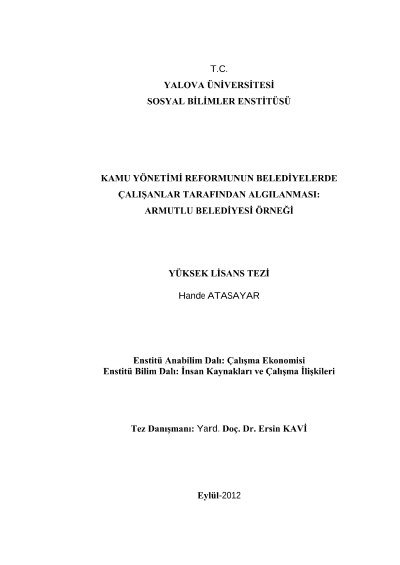 T.C.
YALOVA ÜNİVERSİTESİ
SOSYAL BİLİMLER ENSTİTÜSÜ

KAMU YÖNETİMİ REFORMUNUN BELEDİYELERDE ÇALIŞANLAR TARAFINDAN ALGILANMASI: ARMUTLU BELEDİYESİ ÖRNEĞİ

YÜKSEK LİSANS TEZİ
Hande ATASAYAR

Enstitü Anabilim Dalı: Çalışma Ekonomisi
Enstitü Bilim Dalı: İnsan Kaynakları ve Çalışma İlişkileri

Tez Danışmanı: Yard. Doç. Dr. Ersin KAVİ

Eylül-2012